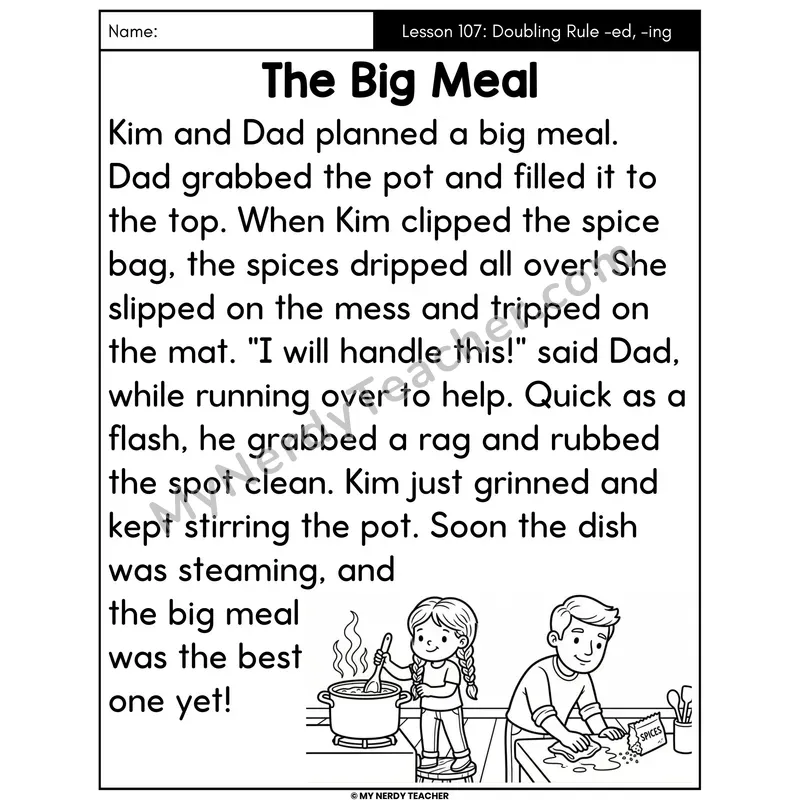 Name:

Lesson 107: Doubling Rule -ed, -ing

The Big Meal

Kim and Dad planned a big meal. Dad grabbed the pot and filled it to the top. When Kim clipped the spice bag, the spices dripped all over! She slipped on the mess and tripped on the mat. "I will handle this!" said Dad, while running over to help. Quick as a flash, he grabbed a rag and rubbed the spot clean. Kim just grinned and kept stirring the pot. Soon the dish was steaming, and the big meal was the best one yet!

MyNerdyTeacher.com

SPICES

© MY NERDY TEACHER